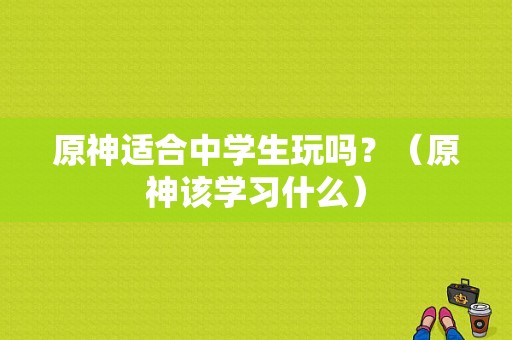 原神适合中学生玩吗？（原神该学习什么）